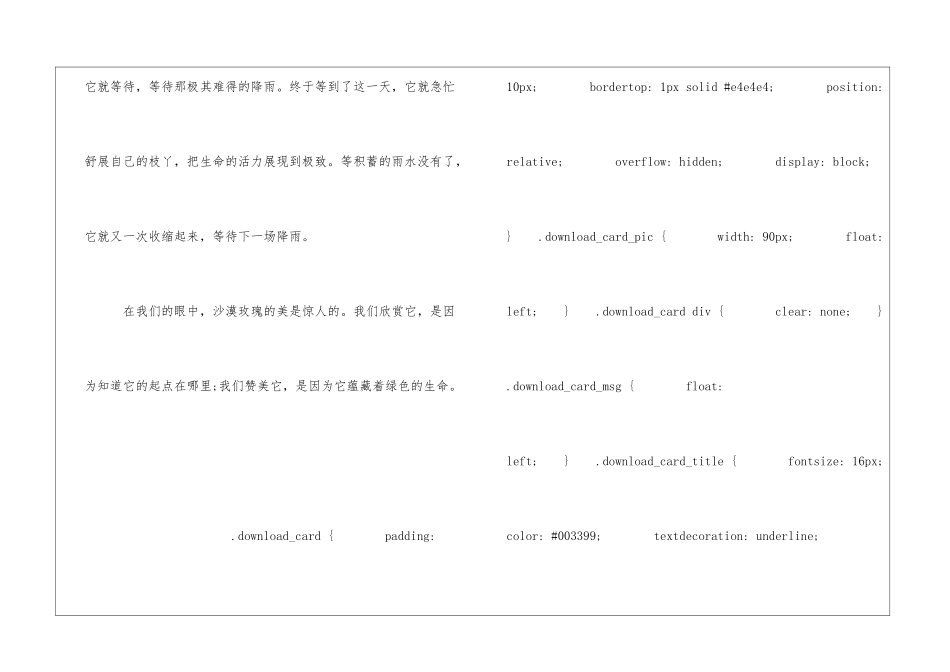 它就等待，等待那极其难得的降雨。终于等到了这一天，它就急忙舒展自己的枝丫，把生命的活力展现到极致。等积蓄的雨水没有了，它就又一次收缩起来，等待下一场降雨。

在我们的眼中，沙漠玫瑰的美是惊人的。我们欣赏它，是因为知道它的起点在哪里;我们赞美它，是因为它蕴藏着绿色的生命。

.download_card { padding:

10px; bordertop: 1px solid #e4e4e4; position: relative; overflow: hidden; display: block; } .download_card_pic { width: 90px; float: left; } .download_card div { clear: none; } .download_card_msg { float: left; } .download_card_title { fontsize: 16px; color: #003399; textdecoration: underline;